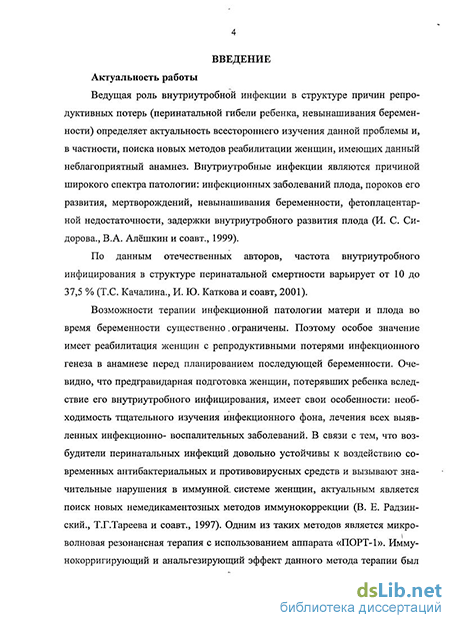 4

ВВЕДЕНИЕ

Актуальность работы

Ведущая роль внутриутробной инфекции в структуре причин репродуктивных потерь (перинатальной гибели ребенка, невынашивания беременности) определяет актуальность всестороннего изучения данной проблемы и, в частности, поиска новых методов реабилитации женщин, имеющих данный неблагоприятный анамнез. Внутриутробные инфекции являются причиной широкого спектра патологии: инфекционных заболеваний плода, пороков его развития, мертворождений, невынашивания беременности, фетоплацентарной недостаточности, задержки внутриутробного развития плода (И. С. Сидорова., В.А. Алёшкин и соавт., 1999).

По данным отечественных авторов, частота внутриутробного инфицирования в структуре перинатальной смертности варьирует от 10 до 37,5 % (Т.С. Качалина., И. Ю. Каткова и соавт, 2001).

Возможности терапии инфекционной патологии матери и плода во время беременности существенно ограничены. Поэтому особое значение имеет реабилитация женщин с репродуктивными потерями инфекционного генеза в анамнезе перед планированием последующей беременности. Очевидно, что предгравидарная подготовка женщин, потерявших ребенка вследствие его внутриутробного инфицирования, имеет свои особенности: необходимость тщательного изучения инфекционного фона, лечения всех выявленных инфекционно- воспалительных заболеваний. В связи с тем, что возбудители перинатальных инфекций довольно устойчивы к воздействию современных антибактериальных и противовирусных средств и вызывают значительные нарушения в иммунной системе женщин, актуальным является поиск новых немедикаментозных методов иммунокоррекции (В. Е. Радзинский., Т.Г.Тареева и соавт., 1997). Одним из таких методов является микроволновая резонансная терапия с использованием аппарата «ПОРТ-1». Иммунокорригирующий и анальгезирующий эффект данного метода терапии был

dsLib.net
библиотека диссертаций